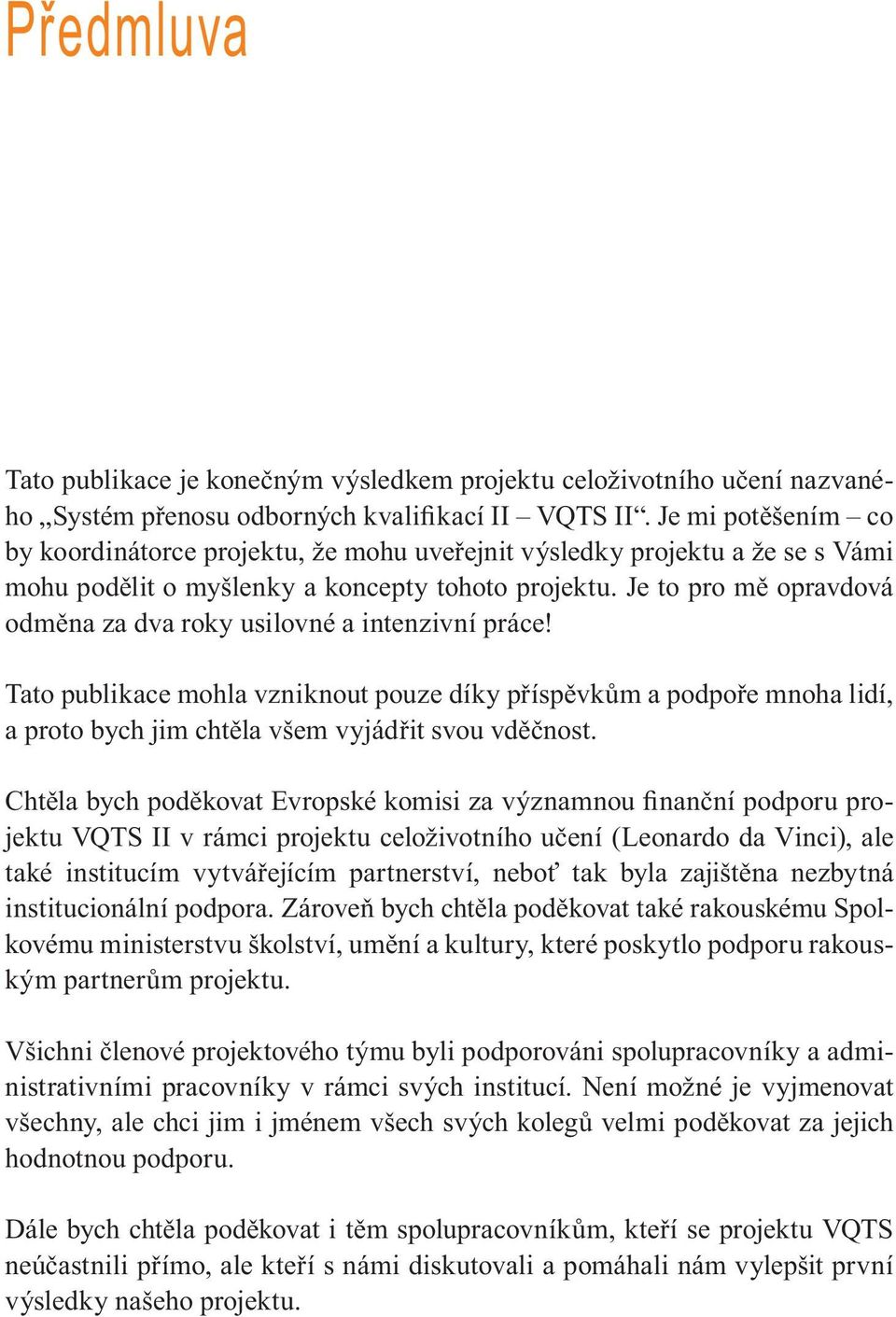 Předmluva

Tato publikace je konečným výsledkem projektu celoživotního učení nazvaného „Systém přenosu odborných kvalifikací II – VQTS II“. Je mi potěšením – co by koordinátorce projektu, že mohu uveřejnit výsledky projektu a že se s Vámi mohu podělit o myšlenky a koncepty tohoto projektu. Je to pro mě opravdová odměna za dva roky usilovné a intenzivní práce!

Tato publikace mohla vzniknout pouze díky příspěvkům a podpoře mnoha lidí, a proto bych jim chtěla všem vyjádřit svou vděčnost.

Chtěla bych poděkovat Evropské komisi za významnou finanční podporu projektu VQTS II v rámci projektu celoživotního učení (Leonardo da Vinci), ale také institucím vytvářejícím partnerství, neboť tak byla zajištěna nezbytná institucionální podpora. Zároveň bych chtěla poděkovat také rakouskému Spolkovému ministerstvu školství, umění a kultury, které poskytlo podporu rakouským partnerům projektu.

Všichni členové projektového týmu byli podporováni spolupracovníky a administrativními pracovníky v rámci svých institucí. Není možné je vyjmenovat všechny, ale chci jim i jménem všech svých kolegů velmi poděkovat za jejich hodnotnou podporu.

Dále bych chtěla poděkovat i těm spolupracovníkům, kteří se projektu VQTS neúčastnili přímo, ale kteří s námi diskutovali a pomáhali nám vylepšit první výsledky našeho projektu.